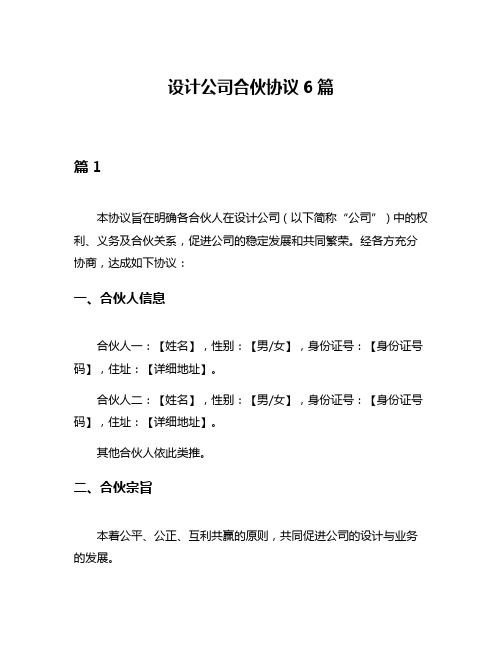 设计公司合伙协议 6 篇

篇 1

本协议旨在明确各合伙人在设计公司（以下简称“公司”）中的权利、义务及合伙关系，促进公司的稳定发展和共同繁荣。经各方充分协商，达成如下协议：

一、合伙人信息

合伙人一：【姓名】，性别：【男/女】，身份证号：【身份证号码】，住址：【详细地址】。

合伙人二：【姓名】，性别：【男/女】，身份证号：【身份证号码】，住址：【详细地址】。

其他合伙人依此类推。

二、合伙宗旨

本着公平、公正、互利共赢的原则，共同促进公司的设计与业务的发展。